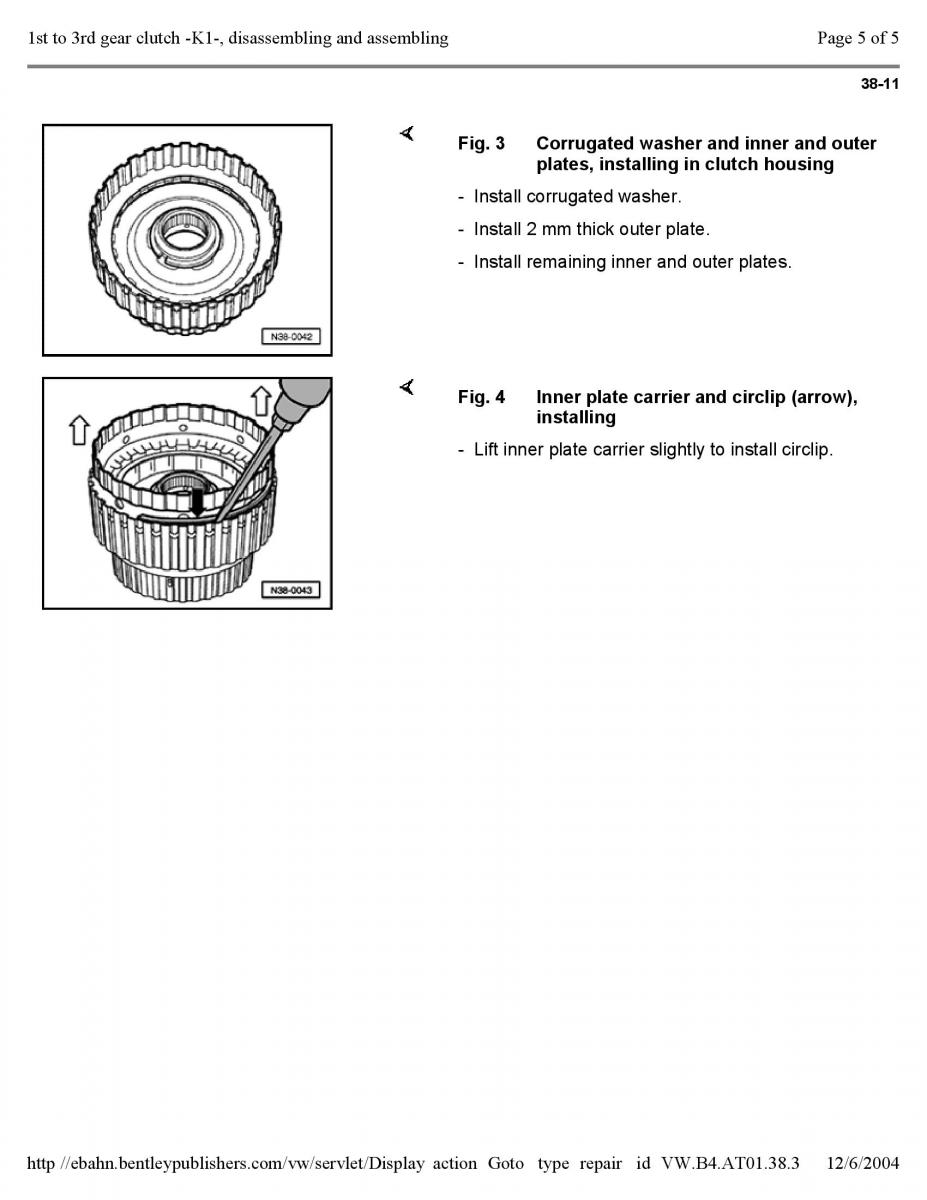 1st to 3rd gear clutch -K1-, disassembling and assembling

Page 5 of 5

38-11

N38-0042

Fig. 3 Corrugated washer and inner and outer plates, installing in clutch housing

- Install corrugated washer.

- Install 2 mm thick outer plate.

- Install remaining inner and outer plates.

N38-0043

Fig. 4 Inner plate carrier and circlip (arrow), installing

- Lift inner plate carrier slightly to install circlip.

http //ebahn.bentleypublishers.com/vw/servlet/Display action Goto type repair id VW.B4.AT01.38.3 12/6/2004